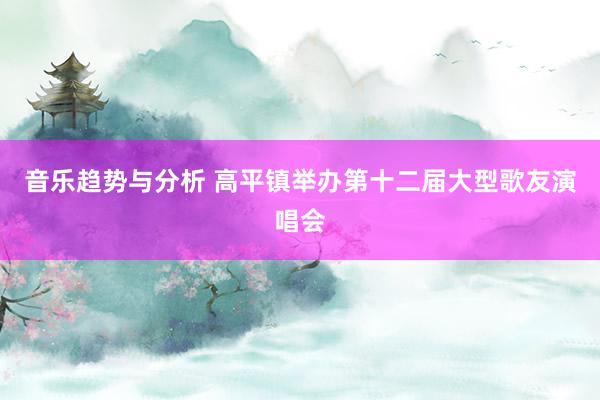 音乐趋势与分析 高平镇举办第十二届大型歌友演唱会